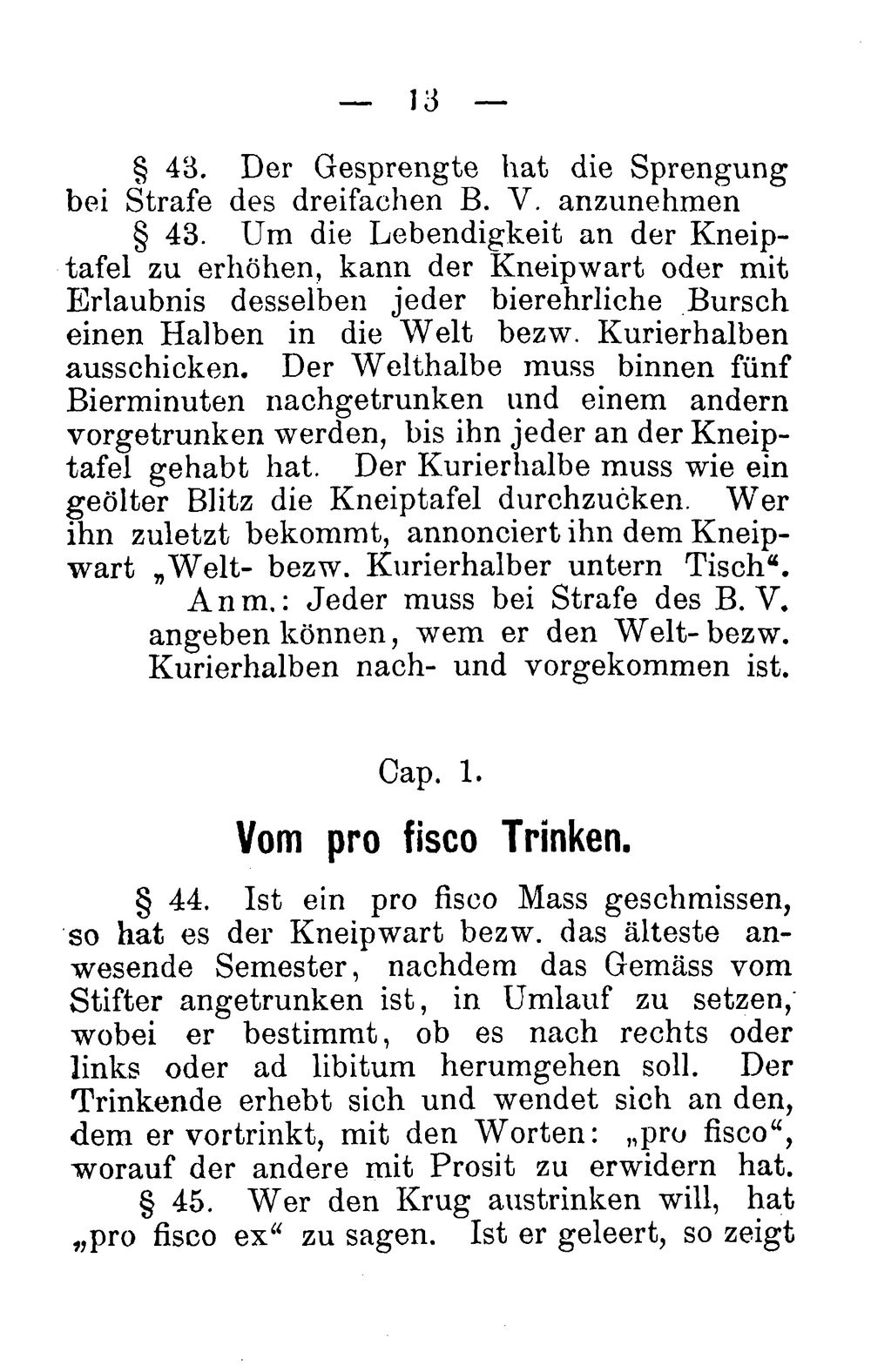 — 13 —

§ 43. Der Gesprengte hat die Sprengung bei Strafe des dreifachen B. V. anzunehmen

§ 43. Um die Lebendigkeit an der Kneiptafel zu erhöhen, kann der Kneipwart oder mit Erlaubnis desselben jeder bierehrliche Bursch einen Halben in die Welt bezw. Kurierhalben ausschicken. Der Welthalbe muss binnen fünf Bierminuten nachgetrunken und einem andern vorgetrunken werden, bis ihn jeder an der Kneiptafel gehabt hat. Der Kurierhalbe muss wie ein geölter Blitz die Kneiptafel durchzucken. Wer ihn zuletzt bekommt, annonciert ihn dem Kneipwart „Welt- bezw. Kurierhalber untern Tisch“.

Anm.: Jeder muss bei Strafe des B. V. angeben können, wem er den Welt- bezw. Kurierhalben nach- und vorgekommen ist.

Cap. 1.

Vom pro fisco Trinken.

§ 44. Ist ein pro fisco Mass geschmissen, so hat es der Kneipwart bezw. das älteste anwesende Semester, nachdem das Gemäss vom Stifter angetrunken ist, in Umlauf zu setzen, wobei er bestimmt, ob es nach rechts oder links oder ad libitum herumgehen soll. Der Trinkende erhebt sich und wendet sich an den, dem er vortrinkt, mit den Worten: „pro fisco“, worauf der andere mit Prosit zu erwidern hat.

§ 45. Wer den Krug austrinken will, hat „pro fisco ex“ zu sagen. Ist er geleert, so zeigt